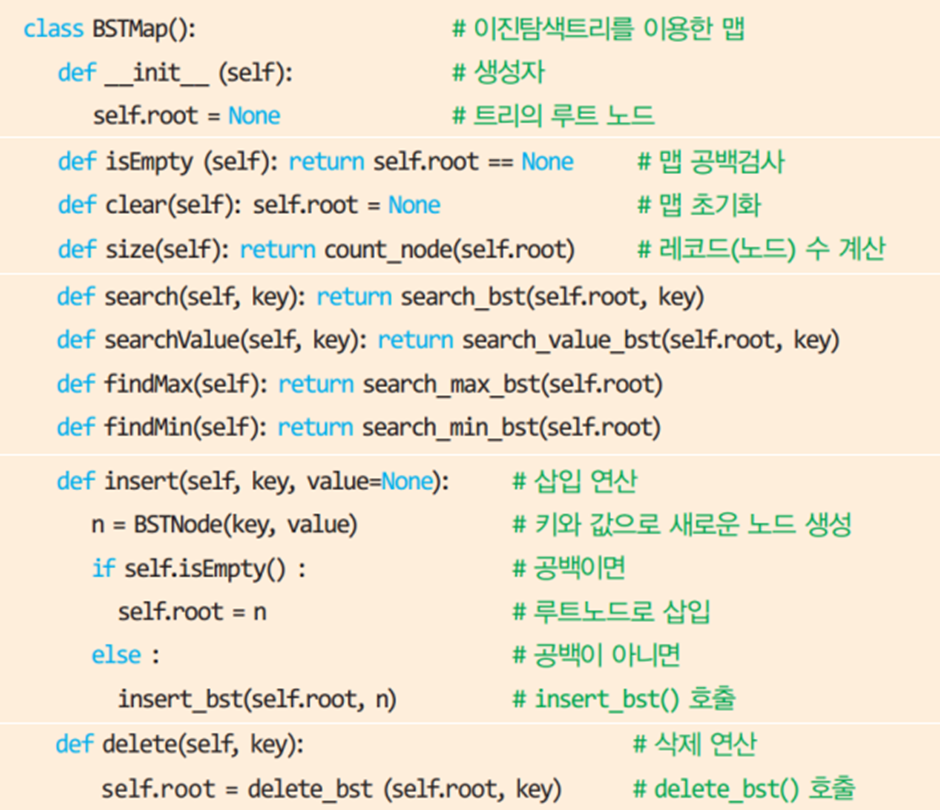 class BSTMap():                                # 이진탐색트리를 이용한 맵
    def __init__ (self):                       # 생성자
        self.root = None                       # 트리의 루트 노드

    def isEmpty (self): return self.root == None       # 맵 공백검사
    def clear(self): self.root = None                  # 맵 초기화
    def size(self): return count_node(self.root)       # 레코드(노드) 수 계산

    def search(self, key): return search_bst(self.root, key)
    def searchValue(self, key): return search_value_bst(self.root, key)
    def findMax(self): return search_max_bst(self.root)
    def findMin(self): return search_min_bst(self.root)

    def insert(self, key, value=None):         # 삽입 연산
        n = BSTNode(key, value)                # 키와 값으로 새로운 노드 생성
        if self.isEmpty() :                    # 공백이면
            self.root = n                      # 루트노드로 삽입
        else :                                 # 공백이 아니면
            insert_bst(self.root, n)           # insert_bst() 호출

    def delete(self, key):                             # 삭제 연산
        self.root = delete_bst (self.root, key)        # delete_bst() 호출